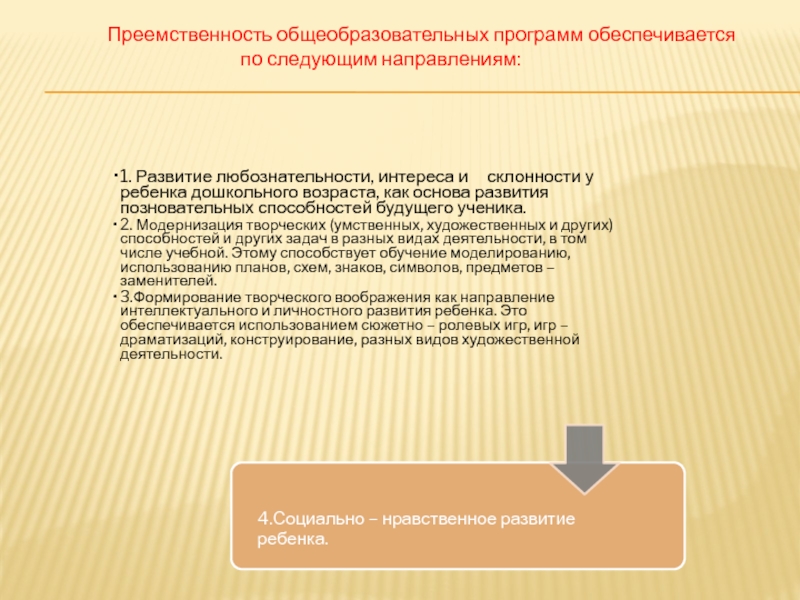 Преемственность общеобразовательных программ обеспечивается по следующим направлениям:

• 1. Развитие любознательности, интереса и склонности у ребенка дошкольного возраста, как основа развития позновательных способностей будущего ученика.

• 2. Модернизация творческих (умственных, художественных и других) способностей и других задач в разных видах деятельности, в том числе учебной. Этому способствует обучение моделированию, использованию планов, схем, знаков, символов, предметов – заменителей.

• 3.Формирование творческого воображения как направление интеллектуального и личностного развития ребенка. Это обеспечивается использованием сюжетно – ролевых игр, игр – драматизаций, конструирование, разных видов художественной деятельности.

4.Социально – нравственное развитие ребенка.